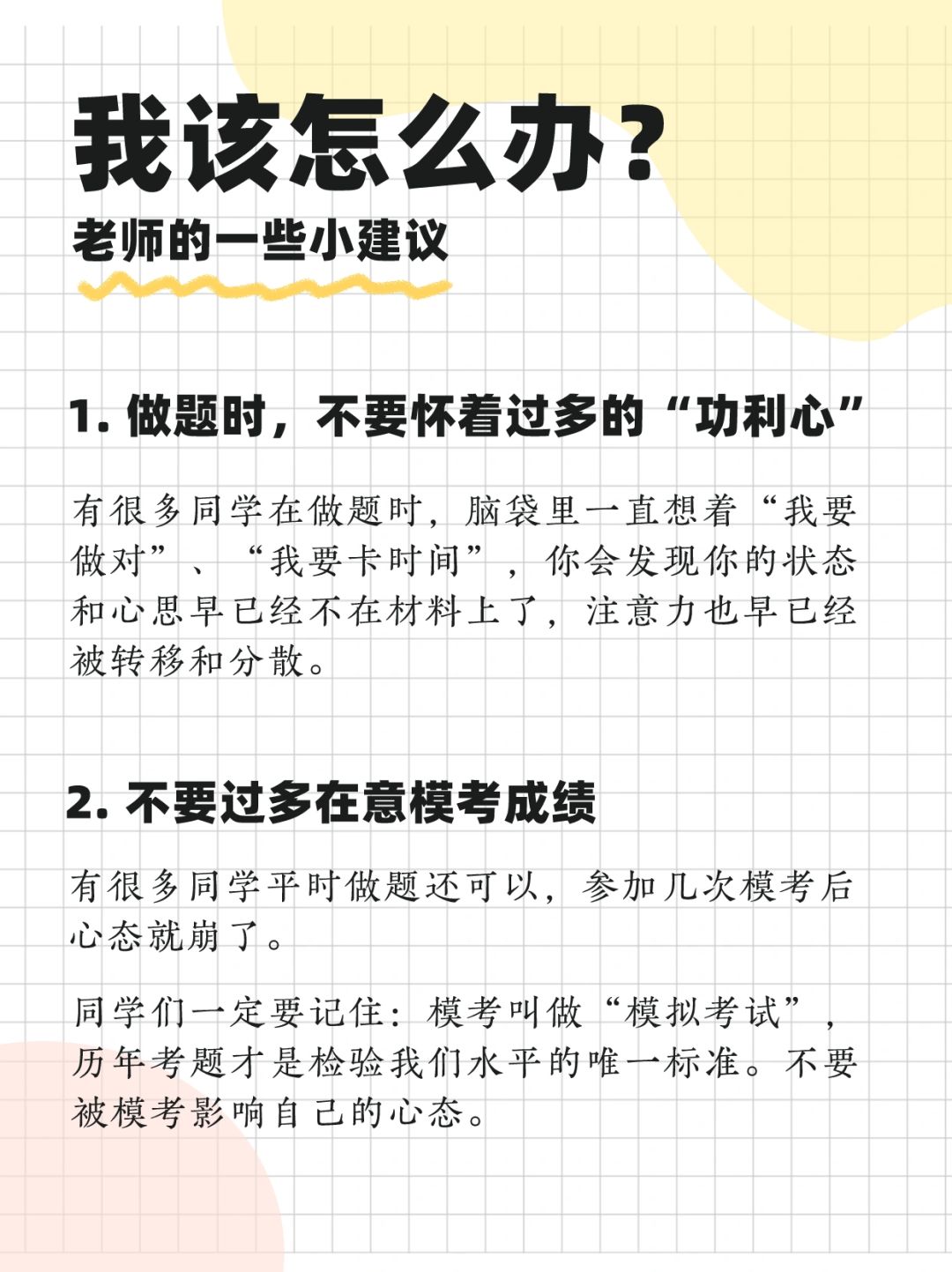 我该怎么办？

老师的一些小建议

1. 做题时，不要怀着过多的“功利心”

有很多同学在做题时，脑袋里一直想着“我要做对”、“我要卡时间”，你会发现你的状态和心思早已经不在材料上了，注意力也早已经被转移和分散。

2. 不要过多在意模考成绩

有很多同学平时做题还可以，参加几次模考后心态就崩了。

同学们一定要记住：模考叫做“模拟考试”，历年考题才是检验我们水平的唯一标准。不要被模考影响自己的心态。